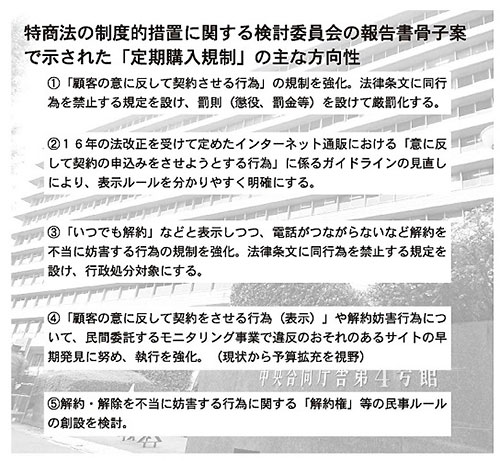 特商法の制度的措置に関する検討委員会の報告書骨子案で示された「定期購入規制」の主な方向性

①「顧客の意に反して契約させる行為」の規制を強化。法律条文に同行為を禁止する規定を設け、罰則（懲役、罰金等）を設けて厳罰化する。

②１６年の法改正を受けて定めたインターネット通販における「意に反して契約の申込みをさせようとする行為」に係るガイドラインの見直しにより、表示ルールを分かりやすく明確にする。

③「いつでも解約」などと表示しつつ、電話がつながらないなど解約を不当に妨害する行為の規制を強化。法律条文に同行為を禁止する規定を設け、行政処分対象にする。

④「顧客の意に反して契約をさせる行為（表示）」や解約妨害行為について、民間委託するモニタリング事業で違反のおそれのあるサイトの早期発見に努め、執行を強化。（現状から予算拡充を視野）

中央合同庁舎第４号館

⑤解約・解除を不当に妨害する行為に関する「解約権」等の民事ルールの創設を検討。